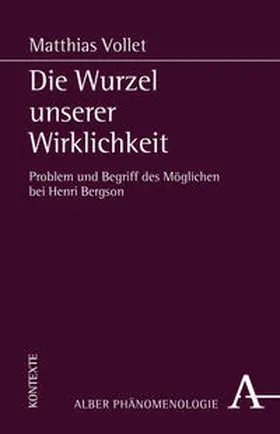 Matthias Vollet

Die Wurzel unserer Wirklichkeit

Problem und Begriff des Möglichen bei Henri Bergson

KONTEXTE

ALBER PHÄNOMENOLOGIE

A